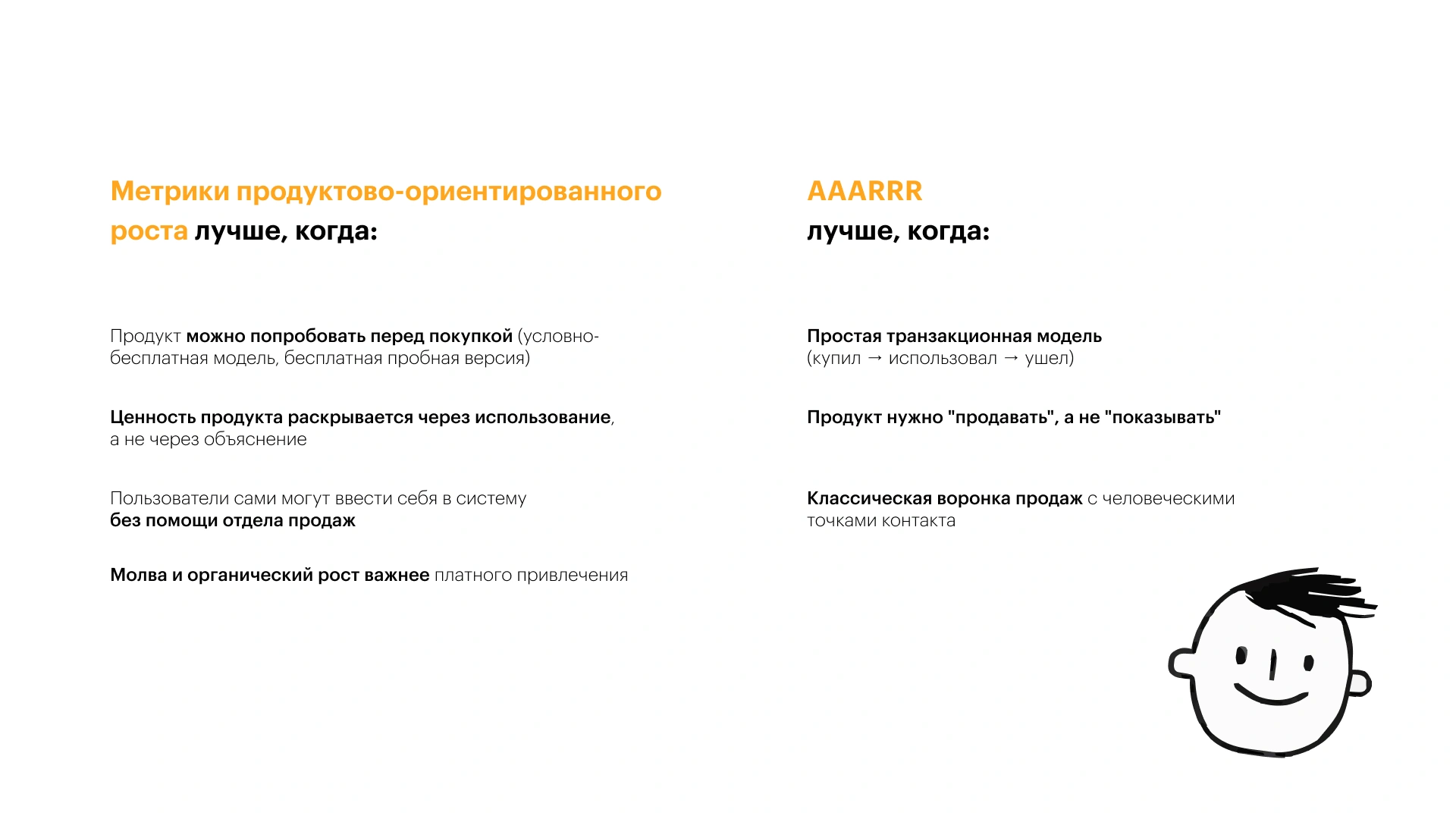 Метрики продуктово-ориентированного роста лучше, когда:

Продукт можно попробовать перед покупкой (условно-бесплатная модель, бесплатная пробная версия)

Ценность продукта раскрывается через использование, а не через объяснение

Пользователи сами могут ввести себя в систему без помощи отдела продаж

Молва и органический рост важнее платного привлечения

AAARRR
лучше, когда:

Простая транзакционная модель
(купил → использовал → ушел)

Продукт нужно "продавать", а не "показывать"

Классическая воронка продаж с человеческими точками контакта